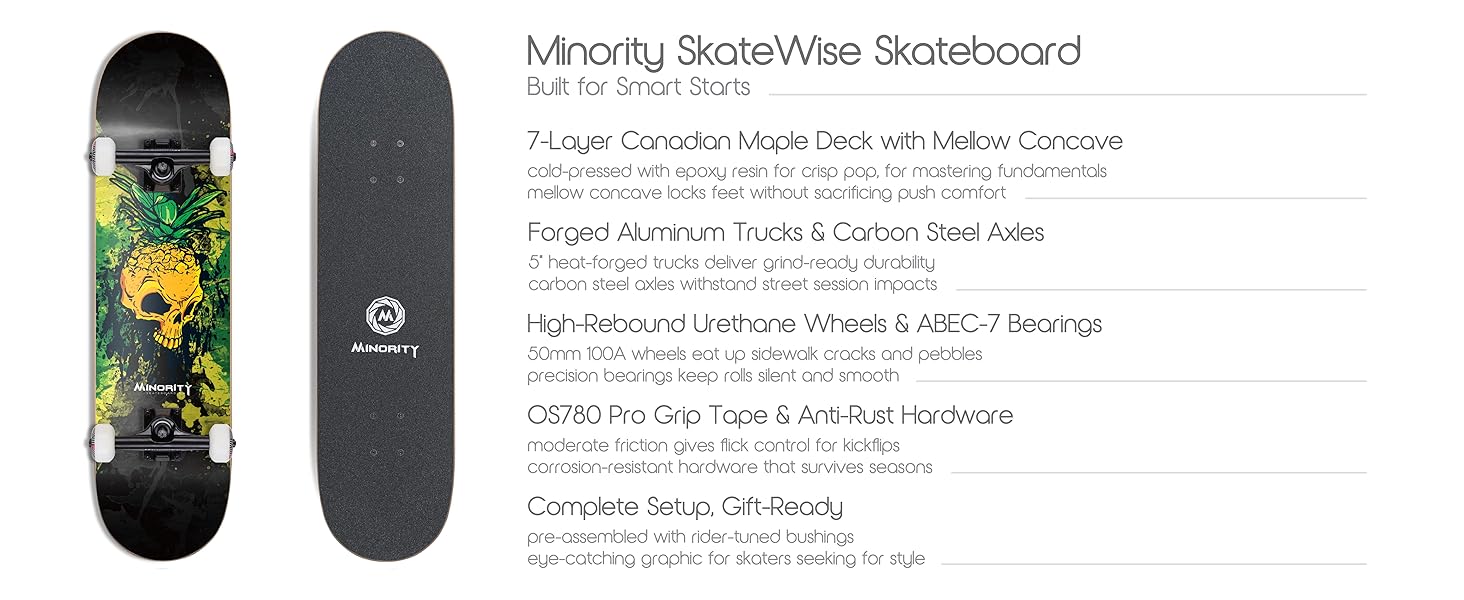 MINORITY

MINORITY

Minority SkateWise Skateboard
Built for Smart Starts

7-Layer Canadian Maple Deck with Mellow Concave
cold-pressed with epoxy resin for crisp pop, for mastering fundamentals
mellow concave locks feet without sacrificing push comfort

Forged Aluminum Trucks & Carbon Steel Axles
5" heat-forged trucks deliver grind-ready durability
carbon steel axles withstand street session impacts

High-Rebound Urethane Wheels & ABEC-7 Bearings
50mm 100A wheels eat up sidewalk cracks and pebbles
precision bearings keep rolls silent and smooth

OS780 Pro Grip Tape & Anti-Rust Hardware
moderate friction gives flick control for kickflips
corrosion-resistant hardware that survives seasons

Complete Setup, Gift-Ready
pre-assembled with rider-tuned bushings
eye-catching graphic for skaters seeking for style